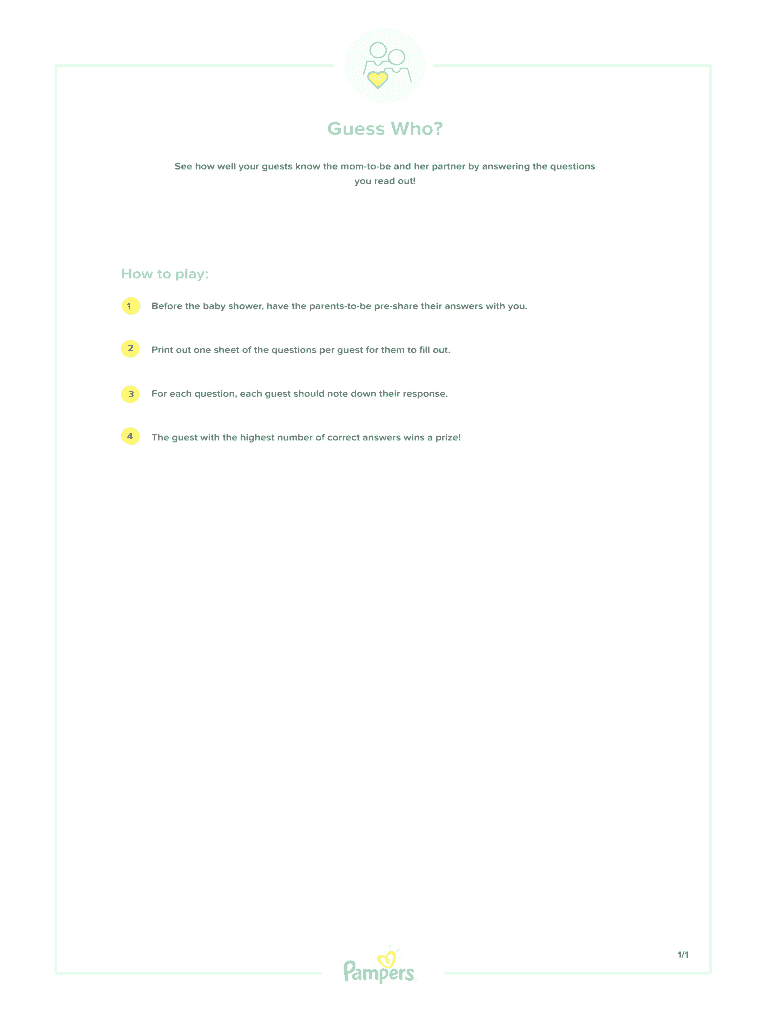 Guess Who?

See how well your guests know the mom-to-be and her partner by answering the questions you read out!

How to play:

1 Before the baby shower, have the parents-to-be pre-share their answers with you.

2 Print out one sheet of the questions per guest for them to fill out.

3 For each question, each guest should note down their response.

4 The guest with the highest number of correct answers wins a prize!

1/1

Pampers